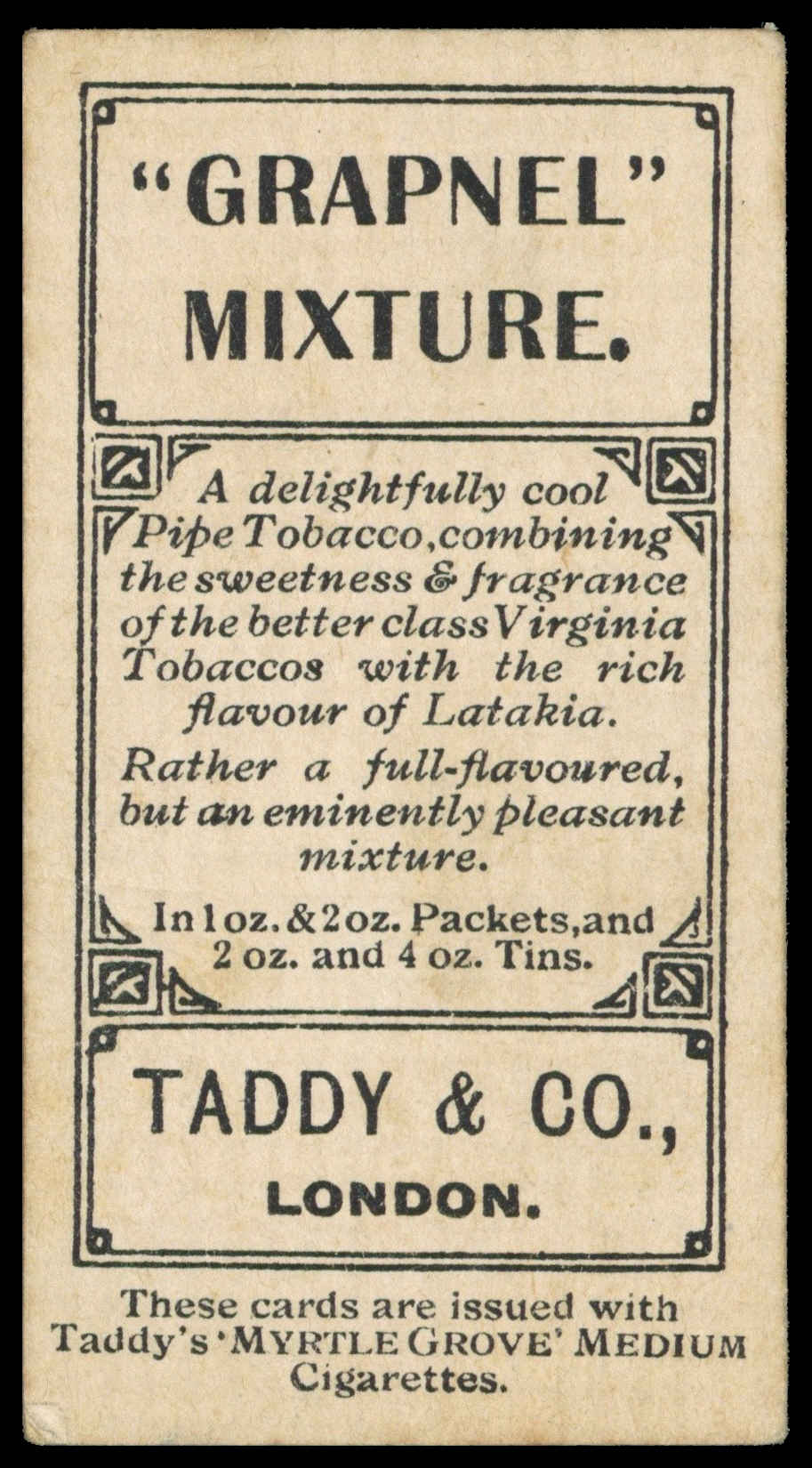 "GRAPNEL" MIXTURE.

A delightfully cool Pipe Tobacco, combining the sweetness & fragrance of the better class Virginia Tobaccos with the rich flavour of Latakia.

Rather a full-flavoured, but an eminently pleasant mixture.

In 1 oz. & 2 oz. Packets, and 2 oz. and 4 oz. Tins.

TADDY & CO., LONDON.

These cards are issued with Taddy's 'MYRTLE GROVE' MEDIUM Cigarettes.